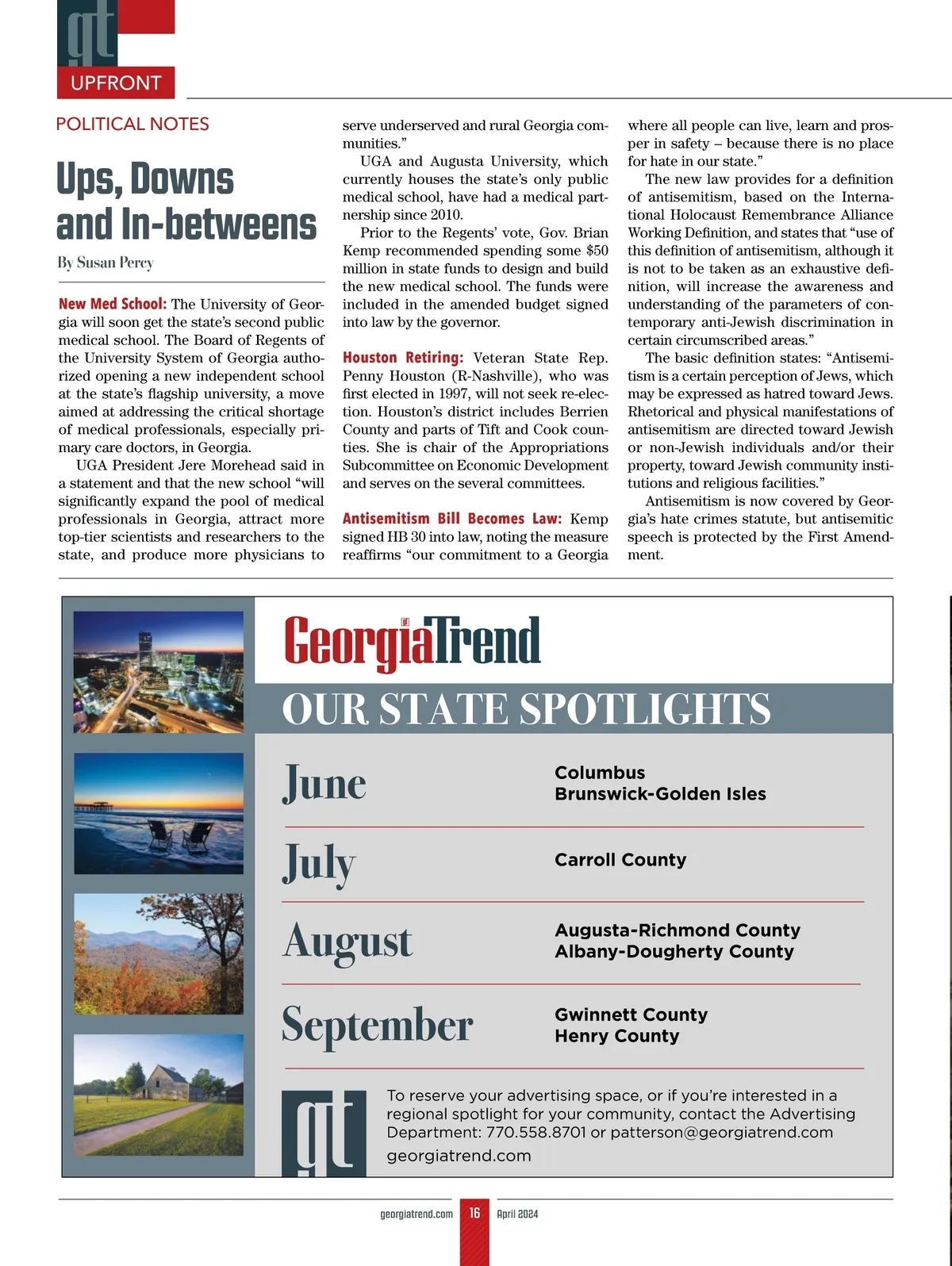 gt
UPFRONT

POLITICAL NOTES

Ups, Downs and In-betweens

By Susan Percy

New Med School: The University of Georgia will soon get the state's second public medical school. The Board of Regents of the University System of Georgia authorized opening a new independent school at the state's flagship university, a move aimed at addressing the critical shortage of medical professionals, especially primary care doctors, in Georgia.

UGA President Jere Morehead said in a statement and that the new school "will significantly expand the pool of medical professionals in Georgia, attract more top-tier scientists and researchers to the state, and produce more physicians to serve underserved and rural Georgia communities."

UGA and Augusta University, which currently houses the state's only public medical school, have had a medical partnership since 2010.

Prior to the Regents' vote, Gov. Brian Kemp recommended spending some $50 million in state funds to design and build the new medical school. The funds were included in the amended budget signed into law by the governor.

Houston Retiring: Veteran State Rep. Penny Houston (R-Nashville), who was first elected in 1997, will not seek re-election. Houston's district includes Berrien County and parts of Tift and Cook counties. She is chair of the Appropriations Subcommittee on Economic Development and serves on the several committees.

Antisemitism Bill Becomes Law: Kemp signed HB 30 into law, noting the measure reaffirms "our commitment to a Georgia where all people can live, learn and prosper in safety – because there is no place for hate in our state."

The new law provides for a definition of antisemitism, based on the International Holocaust Remembrance Alliance Working Definition, and states that "use of this definition of antisemitism, although it is not to be taken as an exhaustive definition, will increase the awareness and understanding of the parameters of contemporary anti-Jewish discrimination in certain circumscribed areas."

The basic definition states: "Antisemitism is a certain perception of Jews, which may be expressed as hatred toward Jews. Rhetorical and physical manifestations of antisemitism are directed toward Jewish or non-Jewish individuals and/or their property, toward Jewish community institutions and religious facilities."

Antisemitism is now covered by Georgia's hate crimes statute, but antisemitic speech is protected by the First Amendment.

GeorgiaTrend
OUR STATE SPOTLIGHTS

June
Columbus
Brunswick-Golden Isles

July
Carroll County

August
Augusta-Richmond County
Albany-Dougherty County

September
Gwinnett County
Henry County

gt
To reserve your advertising space, or if you're interested in a regional spotlight for your community, contact the Advertising Department: 770.558.8701 or patterson@georgiatrend.com
georgiatrend.com

georgiatrend.com 16 April 2024